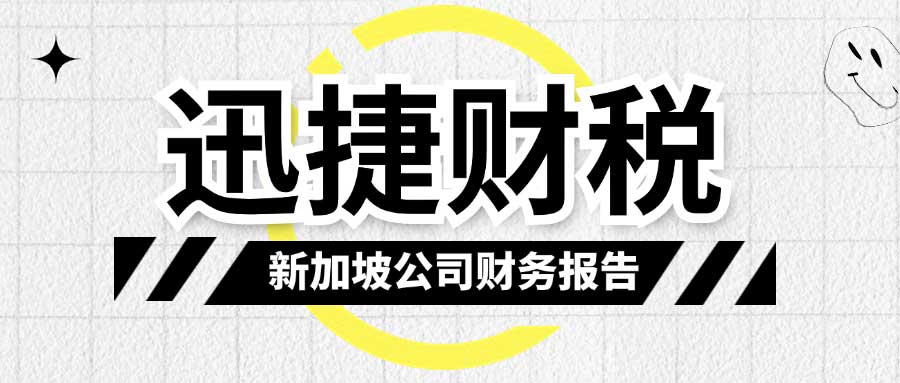 迅捷财税

新加坡公司财务报告